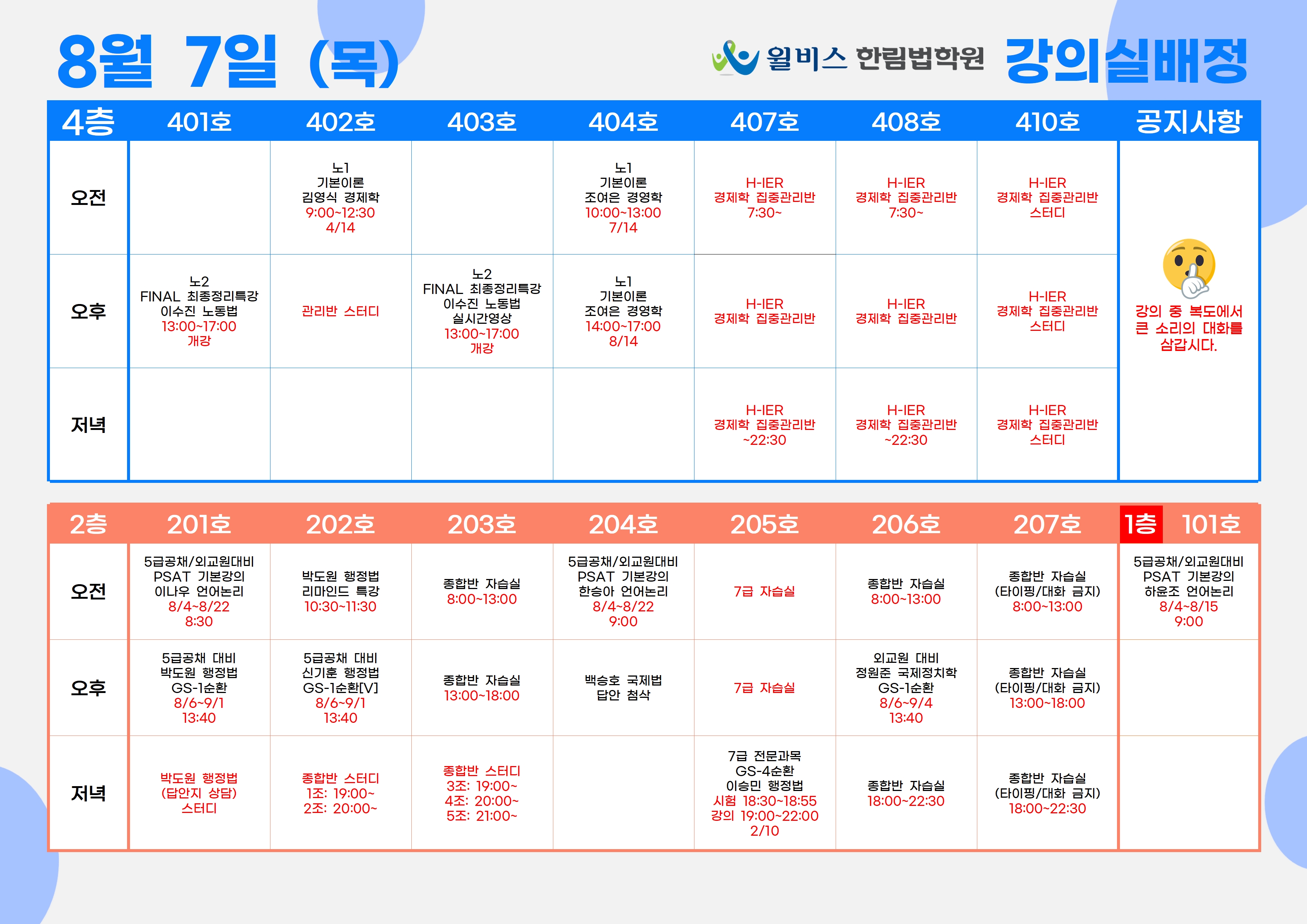 8월 7일 (목)

윌비스 한림법학원 강의실배정

| 4층 | 401호 | 402호 | 403호 | 404호 | 407호 | 408호 | 410호 | 공지사항 |
|---|---|---|---|---|---|---|---|---|
| 오전 | | 노1 기본이론 김영식 경제학 9:00~12:30 4/14 | | 노1 기본이론 조여은 경영학 10:00~13:00 7/14 | H-IER 경제학 집중관리반 7:30~ | H-IER 경제학 집중관리반 7:30~ | H-IER 경제학 집중관리반 스터디 | 강의 중 복도에서 큰 소리의 대화를 삼갑시다. |
| 오후 | 노2 FINAL 최종정리특강 이수진 노동법 13:00~17:00 개강 | 관리반 스터디 | 노2 FINAL 최종정리특강 이수진 노동법 실시간영상 13:00~17:00 개강 | 노1 기본이론 조여은 경영학 14:00~17:00 8/14 | H-IER 경제학 집중관리반 | H-IER 경제학 집중관리반 | H-IER 경제학 집중관리반 스터디 | |
| 저녁 | | | | | H-IER 경제학 집중관리반 ~22:30 | H-IER 경제학 집중관리반 ~22:30 | H-IER 경제학 집중관리반 스터디 | |

| 2층 | 201호 | 202호 | 203호 | 204호 | 205호 | 206호 | 207호 | 1층 101호 |
|---|---|---|---|---|---|---|---|---|
| 오전 | 5급공채/외교원대비 PSAT 기본강의 이나우 언어논리 8/4~8/22 8:30 | 박도원 행정법 리마인드 특강 10:30~11:30 | 종합반 자습실 8:00~13:00 | 5급공채/외교원대비 PSAT 기본강의 한승아 언어논리 8/4~8/22 9:00 | 7급 자습실 | 종합반 자습실 8:00~13:00 | 종합반 자습실 (타이핑/대화 금지) 8:00~13:00 | 5급공채/외교원대비 PSAT 기본강의 하윤조 언어논리 8/4~8/15 9:00 |
| 오후 | 5급공채 대비 박도원 행정법 GS-1순환 8/6~9/1 13:40 | 5급공채 대비 신기훈 행정법 GS-1순환[V] 8/6~9/1 13:40 | 종합반 자습실 13:00~18:00 | 백승호 국제법 답안 첨삭 | 7급 자습실 | 외교원 대비 정원준 국제정치학 GS-1순환 8/6~9/4 13:40 | 종합반 자습실 (타이핑/대화 금지) 13:00~18:00 | |
| 저녁 | 박도원 행정법 (답안지 상담) 스터디 | 종합반 스터디 1조: 19:00~ 2조: 20:00~ | 종합반 스터디 3조: 19:00~ 4조: 20:00~ 5조: 21:00~ | | 7급 전문과목 GS-4순환 이승민 행정법 시험 18:30~18:55 강의 19:00~22:00 2/10 | 종합반 자습실 18:00~22:30 | 종합반 자습실 (타이핑/대화 금지) 18:00~22:30 | |